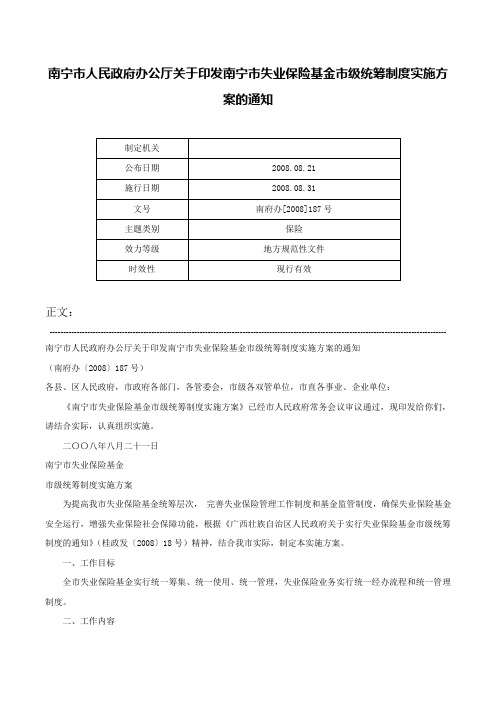 南宁市人民政府办公厅关于印发南宁市失业保险基金市级统筹制度实施方案的通知

| 制定机关 | |
|---|---|
| 公布日期 | 2008.08.21 |
| 施行日期 | 2008.08.31 |
| 文号 | 南府办[2008]187号 |
| 主题类别 | 保险 |
| 效力等级 | 地方规范性文件 |
| 时效性 | 现行有效 |

正文：

南宁市人民政府办公厅关于印发南宁市失业保险基金市级统筹制度实施方案的通知

（南府办〔2008〕187号）

各县、区人民政府，市政府各部门，各管委会，市级各双管单位，市直各事业、企业单位：

《南宁市失业保险基金市级统筹制度实施方案》已经市人民政府常务会议审议通过，现印发给你们，请结合实际，认真组织实施。

二〇〇八年八月二十一日

南宁市失业保险基金

市级统筹制度实施方案

为提高我市失业保险基金统筹层次，完善失业保险管理工作制度和基金监管制度，确保失业保险基金安全运行，增强失业保险社会保障功能，根据《广西壮族自治区人民政府关于实行失业保险基金市级统筹制度的通知》(桂政发〔2008〕18号）精神，结合我市实际，制定本实施方案。

一、工作目标

全市失业保险基金实行统一筹集、统一使用、统一管理，失业保险业务实行统一经办流程和统一管理制度。

二、工作内容